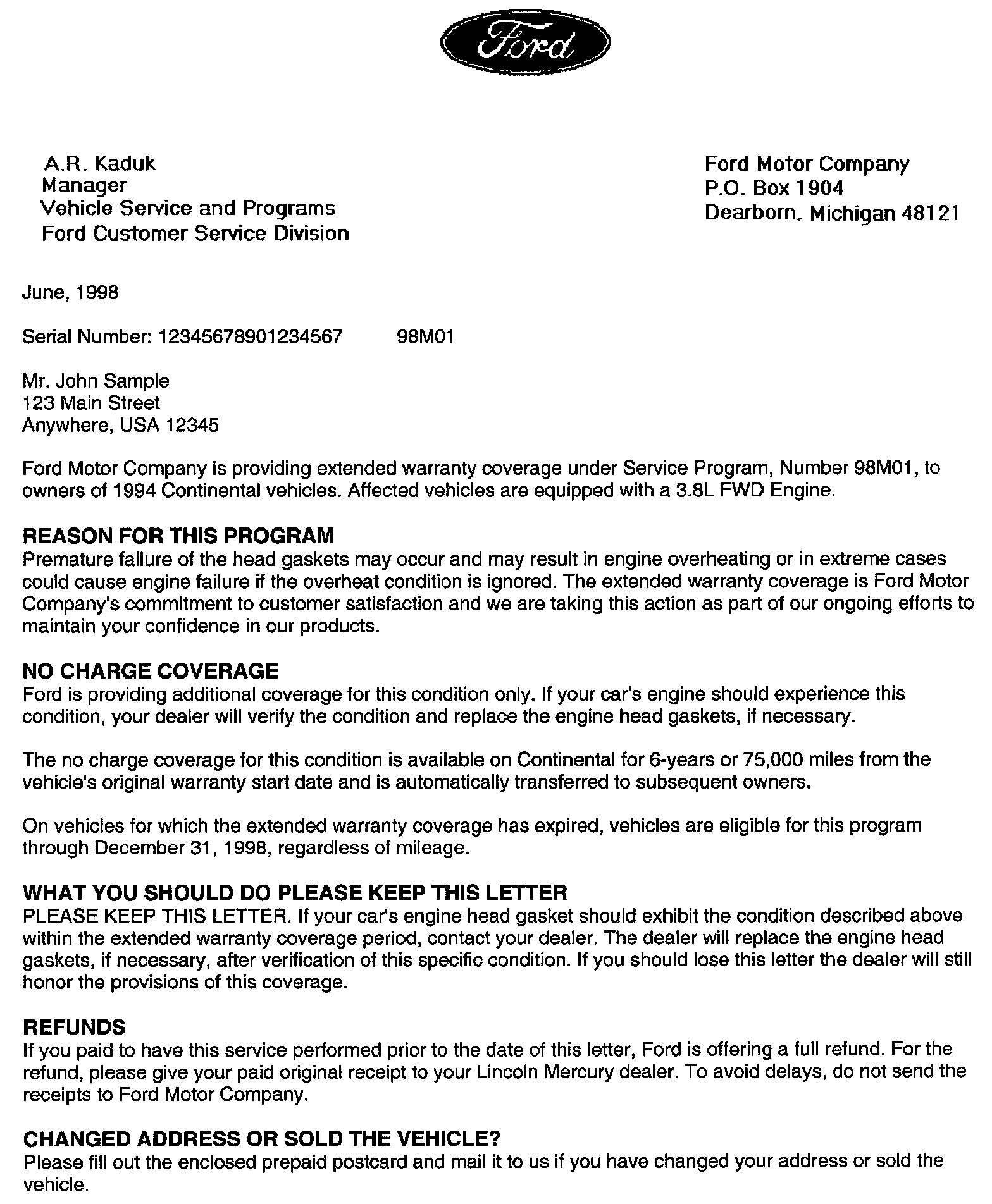 Ford

A.R. Kaduk
Manager
Vehicle Service and Programs
Ford Customer Service Division

Ford Motor Company
P.O. Box 1904
Dearborn, Michigan 48121

June, 1998

Serial Number: 12345678901234567 98M01

Mr. John Sample
123 Main Street
Anywhere, USA 12345

Ford Motor Company is providing extended warranty coverage under Service Program, Number 98M01, to owners of 1994 Continental vehicles. Affected vehicles are equipped with a 3.8L FWD Engine.

REASON FOR THIS PROGRAM
Premature failure of the head gaskets may occur and may result in engine overheating or in extreme cases could cause engine failure if the overheat condition is ignored. The extended warranty coverage is Ford Motor Company's commitment to customer satisfaction and we are taking this action as part of our ongoing efforts to maintain your confidence in our products.

NO CHARGE COVERAGE
Ford is providing additional coverage for this condition only. If your car's engine should experience this condition, your dealer will verify the condition and replace the engine head gaskets, if necessary.

The no charge coverage for this condition is available on Continental for 6-years or 75,000 miles from the vehicle's original warranty start date and is automatically transferred to subsequent owners.

On vehicles for which the extended warranty coverage has expired, vehicles are eligible for this program through December 31, 1998, regardless of mileage.

WHAT YOU SHOULD DO PLEASE KEEP THIS LETTER
PLEASE KEEP THIS LETTER. If your car's engine head gasket should exhibit the condition described above within the extended warranty coverage period, contact your dealer. The dealer will replace the engine head gaskets, if necessary, after verification of this specific condition. If you should lose this letter the dealer will still honor the provisions of this coverage.

REFUNDS
If you paid to have this service performed prior to the date of this letter, Ford is offering a full refund. For the refund, please give your paid original receipt to your Lincoln Mercury dealer. To avoid delays, do not send the receipts to Ford Motor Company.

CHANGED ADDRESS OR SOLD THE VEHICLE?
Please fill out the enclosed prepaid postcard and mail it to us if you have changed your address or sold the vehicle.